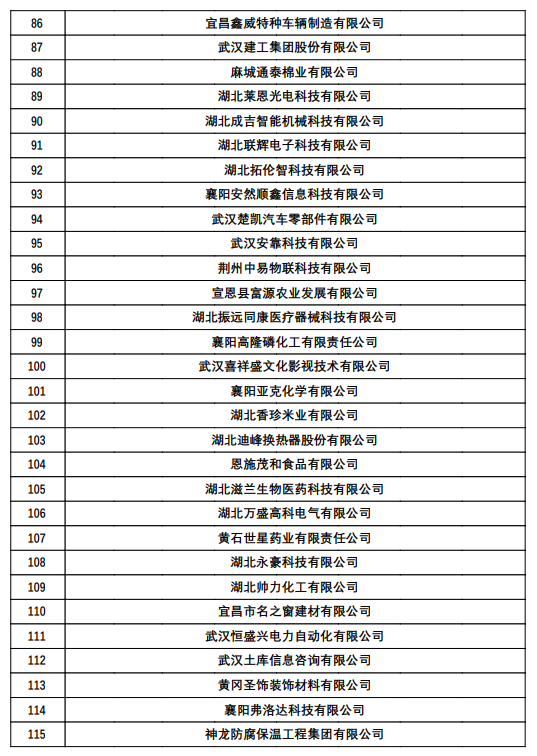 | 86 | 宜昌鑫威特种车辆制造有限公司 |
|---|---|
| 87 | 武汉建工集团股份有限公司 |
| 88 | 麻城通泰棉业有限公司 |
| 89 | 湖北莱恩光电科技有限公司 |
| 90 | 湖北成吉智能机械科技有限公司 |
| 91 | 湖北联辉电子科技有限公司 |
| 92 | 湖北拓伦智科技有限公司 |
| 93 | 襄阳安然顺鑫信息科技有限公司 |
| 94 | 武汉楚凯汽车零部件有限公司 |
| 95 | 武汉安靠科技有限公司 |
| 96 | 荆州中易物联科技有限公司 |
| 97 | 宣恩县富源农业发展有限公司 |
| 98 | 湖北振远同康医疗器械科技有限公司 |
| 99 | 襄阳高隆磷化工有限责任公司 |
| 100 | 武汉喜祥盛文化影视技术有限公司 |
| 101 | 襄阳亚克化学有限公司 |
| 102 | 湖北香珍米业有限公司 |
| 103 | 湖北迪峰换热器股份有限公司 |
| 104 | 恩施茂和食品有限公司 |
| 105 | 湖北滋兰生物医药科技有限公司 |
| 106 | 湖北万盛高科电气有限公司 |
| 107 | 黄石世星药业有限责任公司 |
| 108 | 湖北永豪科技有限公司 |
| 109 | 湖北帅力化工有限公司 |
| 110 | 宜昌市名之窗建材有限公司 |
| 111 | 武汉恒盛兴电力自动化有限公司 |
| 112 | 武汉土库信息咨询有限公司 |
| 113 | 黄冈圣饰装饰材料有限公司 |
| 114 | 襄阳弗洛达科技有限公司 |
| 115 | 神龙防腐保温工程集团有限公司 |